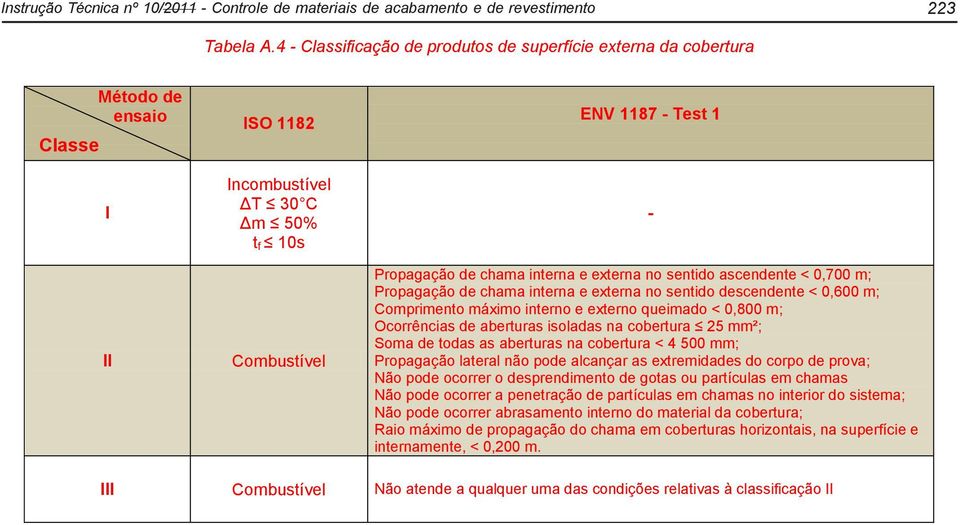 Instrução Técnica nº 10/2011 - Controle de materiais de acabamento e de revestimento

223

Tabela A.4 - Classificação de produtos de superfície externa da cobertura

| Método de ensaio / Classe | ISO 1182 | ENV 1187 - Test 1 |
|---|---|---|
| I | Incombustível $\Delta T \leq 30°C$ $\Delta m \leq 50\%$ $t_f \leq 10s$ | - |
| II | Combustível | Propagação de chama interna e externa no sentido ascendente < 0,700 m; Propagação de chama interna e externa no sentido descendente < 0,600 m; Comprimento máximo interno e externo queimado < 0,800 m; Ocorrências de aberturas isoladas na cobertura ≤ 25 mm²; Soma de todas as aberturas na cobertura < 4 500 mm; Propagação lateral não pode alcançar as extremidades do corpo de prova; Não pode ocorrer o desprendimento de gotas ou partículas em chamas Não pode ocorrer a penetração de partículas em chamas no interior do sistema; Não pode ocorrer abrasamento interno do material da cobertura; Raio máximo de propagação do chama em coberturas horizontais, na superfície e internamente, < 0,200 m. |
| III | Combustível | Não atende a qualquer uma das condições relativas à classificação II |